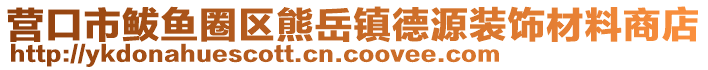 营口市鲅鱼圈区熊岳镇德源装饰材料商店
http://ykdonahuescott.cn.coovee.com